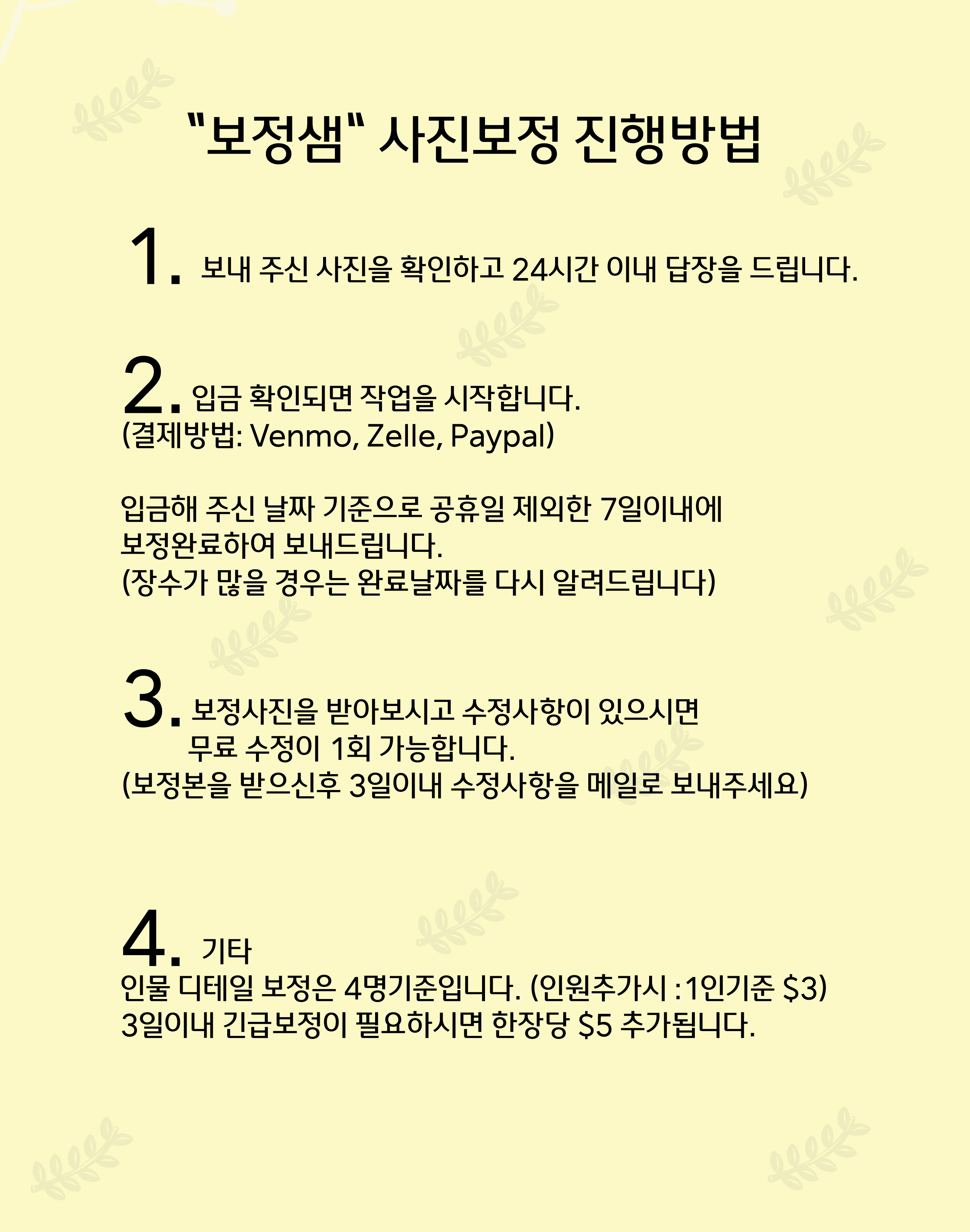 "보정샘" 사진보정 진행방법

1. 보내 주신 사진을 확인하고 24시간 이내 답장을 드립니다.

2. 입금 확인되면 작업을 시작합니다.
(결제방법: Venmo, Zelle, Paypal)

입금해 주신 날짜 기준으로 공휴일 제외한 7일이내에
보정완료하여 보내드립니다.
(장수가 많을 경우는 완료날짜를 다시 알려드립니다)

3. 보정사진을 받아보시고 수정사항이 있으시면
무료 수정이 1회 가능합니다.
(보정본을 받으신후 3일이내 수정사항을 메일로 보내주세요)

4. 기타
인물 디테일 보정은 4명기준입니다. (인원추가시 :1인기준 $3)
3일이내 긴급보정이 필요하시면 한장당 $5 추가됩니다.